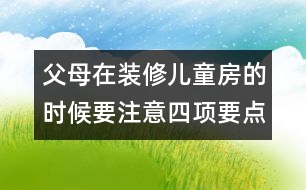 父母在装修儿童房的时候要注意四项要点